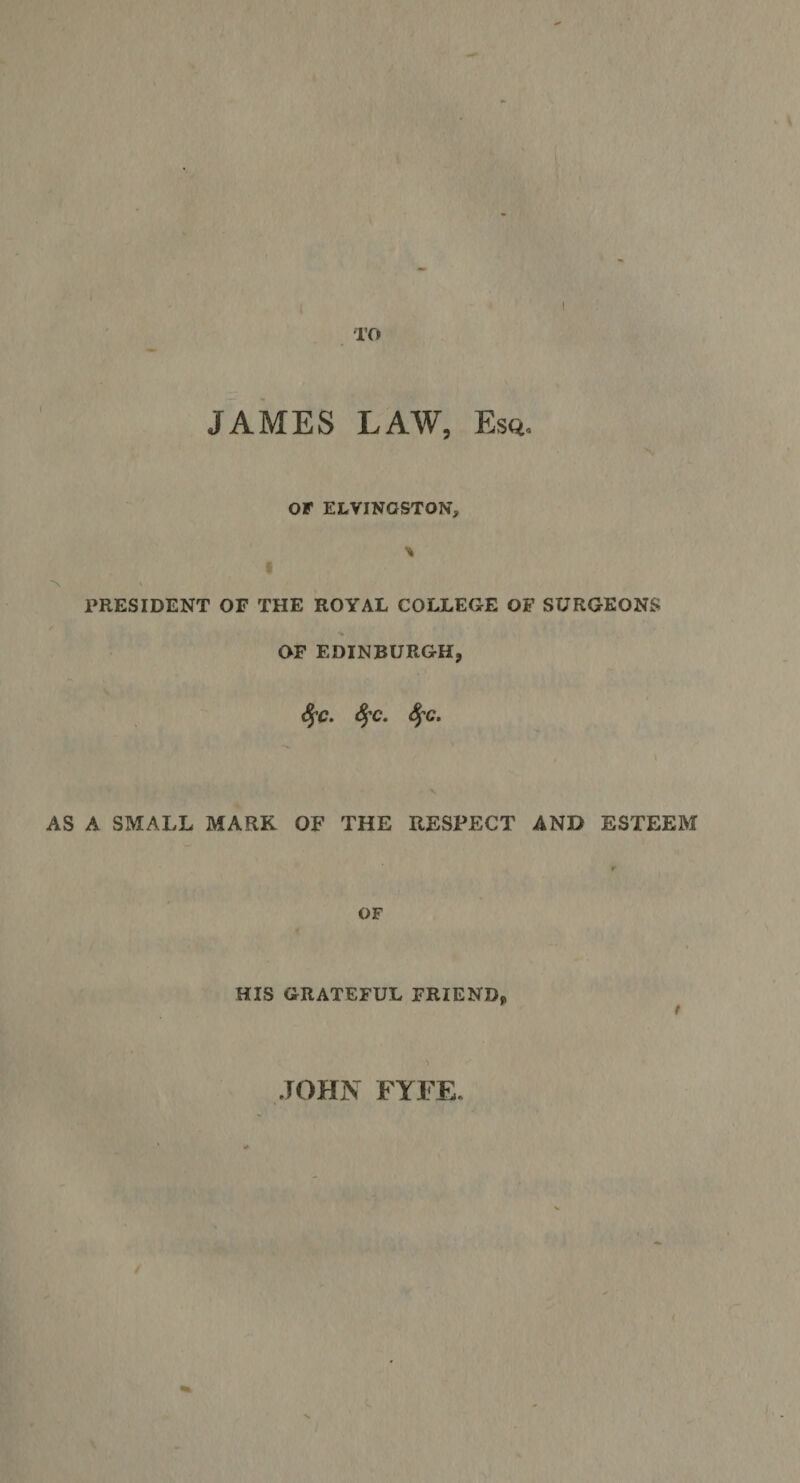 TO

JAMES LAW, Esq.

OF ELVINGSTON,

PRESIDENT OF THE ROYAL COLLEGE OF SURGEONS

OF EDINBURGH,

&c. &c. &c.

AS A SMALL MARK OF THE RESPECT AND ESTEEM

OF

HIS GRATEFUL FRIEND,

JOHN FYFE.